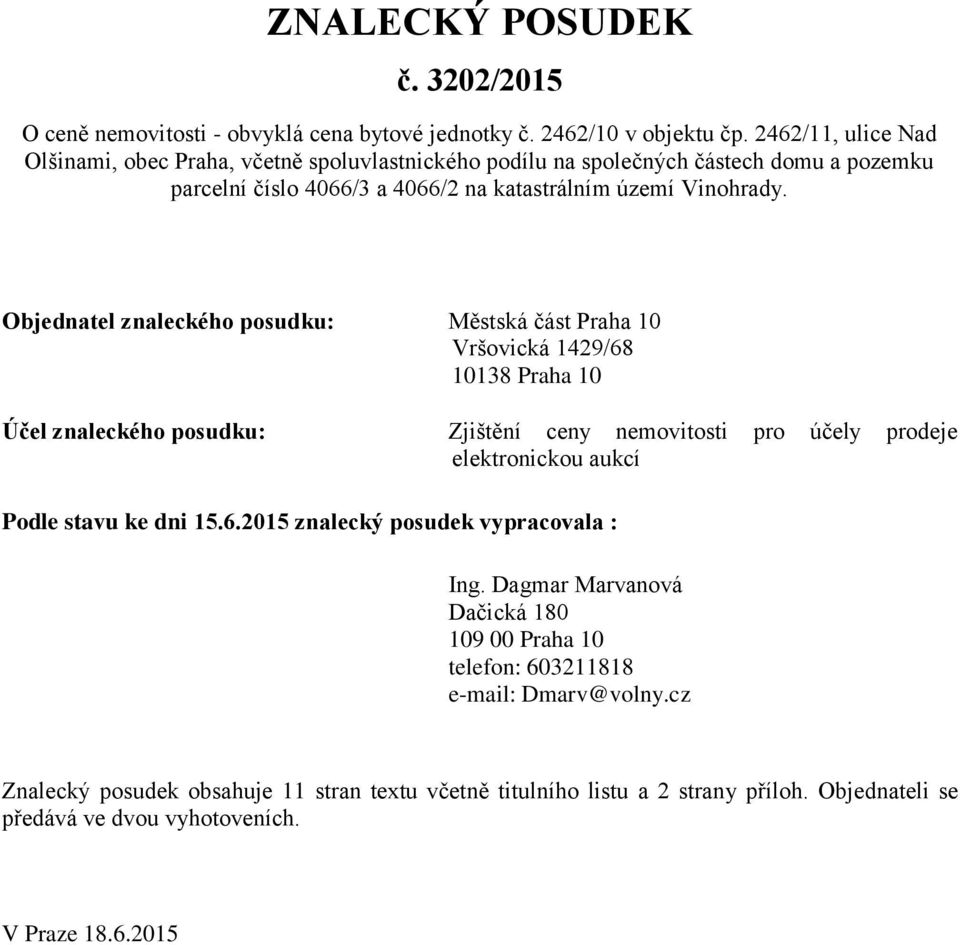 ZNALECKÝ POSUDEK
č. 3202/2015

O ceně nemovitosti - obvyklá cena bytové jednotky č. 2462/10 v objektu čp. 2462/11, ulice Nad Olšinami, obec Praha, včetně spoluvlastnického podílu na společných částech domu a pozemku parcelní číslo 4066/3 a 4066/2 na katastrálním území Vinohrady.

Objednatel znaleckého posudku: Městská část Praha 10
Vršovická 1429/68
10138 Praha 10

Účel znaleckého posudku: Zjištění ceny nemovitosti pro účely prodeje elektronickou aukcí

Podle stavu ke dni 15.6.2015 znalecký posudek vypracovala :

Ing. Dagmar Marvanová
Dačická 180
109 00 Praha 10
telefon: 603211818
e-mail: Dmarv@volny.cz

Znalecký posudek obsahuje 11 stran textu včetně titulního listu a 2 strany příloh. Objednateli se předává ve dvou vyhotoveních.

V Praze 18.6.2015